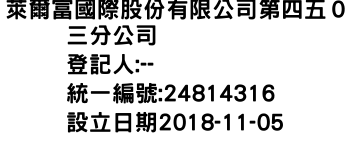 萊爾富國際股份有限公司第四五０三分公司
登記人:--
統一編號:24814316
設立日期2018-11-05